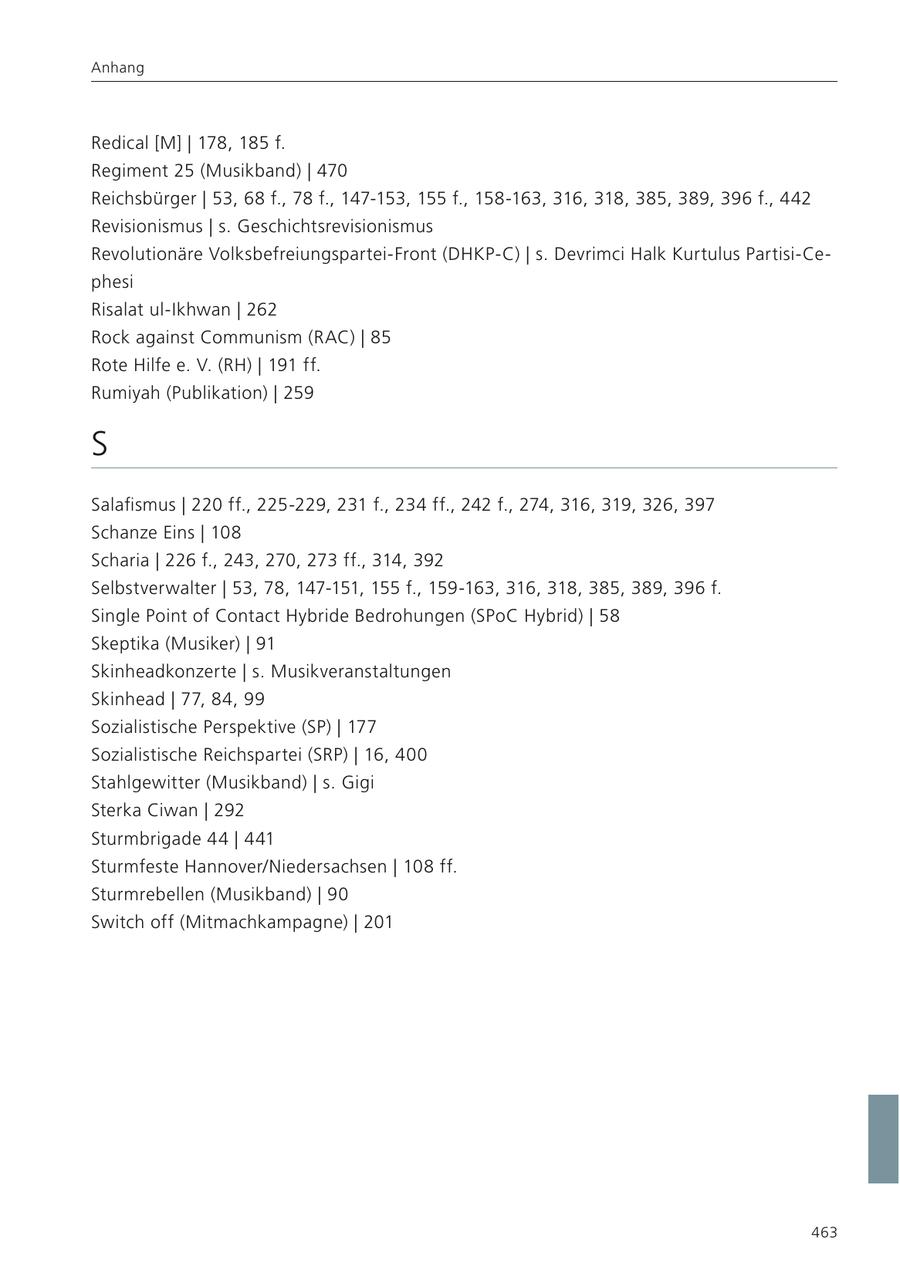 Anhang

Redical [M] | 178, 185 f.
Regiment 25 (Musikband) | 470
Reichsbürger | 53, 68 f., 78 f., 147-153, 155 f., 158-163, 316, 318, 385, 389, 396 f., 442
Revisionismus | s. Geschichtsrevisionismus
Revolutionäre Volksbefreiungspartei-Front (DHKP-C) | s. Devrimci Halk Kurtulus Partisi-Cephesi
Risalat ul-Ikhwan | 262
Rock against Communism (RAC) | 85
Rote Hilfe e. V. (RH) | 191 ff.
Rumiyah (Publikation) | 259

S

Salafismus | 220 ff., 225-229, 231 f., 234 ff., 242 f., 274, 316, 319, 326, 397
Schanze Eins | 108
Scharia | 226 f., 243, 270, 273 ff., 314, 392
Selbstverwalter | 53, 78, 147-151, 155 f., 159-163, 316, 318, 385, 389, 396 f.
Single Point of Contact Hybride Bedrohungen (SPoC Hybrid) | 58
Skeptika (Musiker) | 91
Skinheadkonzerte | s. Musikveranstaltungen
Skinhead | 77, 84, 99
Sozialistische Perspektive (SP) | 177
Sozialistische Reichspartei (SRP) | 16, 400
Stahlgewitter (Musikband) | s. Gigi
Sterka Ciwan | 292
Sturmbrigade 44 | 441
Sturmfeste Hannover/Niedersachsen | 108 ff.
Sturmrebellen (Musikband) | 90
Switch off (Mitmachkampagne) | 201

463